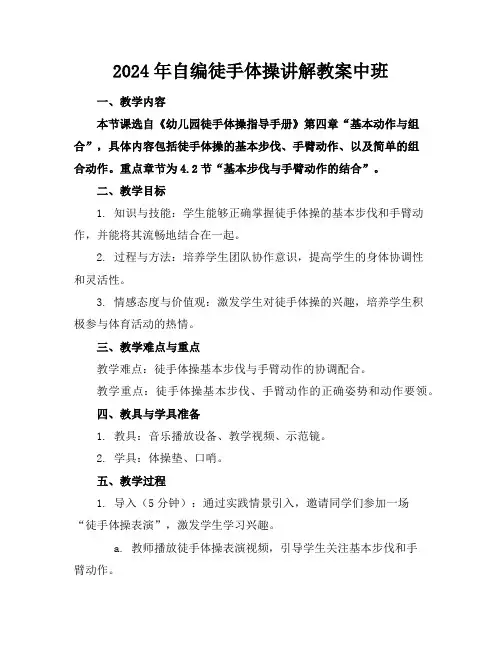 2024年自编徒手体操讲解教案中班

一、教学内容

本节课选自《幼儿园徒手体操指导手册》第四章“基本动作与组合”，具体内容包括徒手体操的基本步伐、手臂动作、以及简单的组合动作。重点章节为4.2节“基本步伐与手臂动作的结合”。

二、教学目标

1. 知识与技能：学生能够正确掌握徒手体操的基本步伐和手臂动作，并能将其流畅地结合在一起。

2. 过程与方法：培养学生团队协作意识，提高学生的身体协调性和灵活性。

3. 情感态度与价值观：激发学生对徒手体操的兴趣，培养学生积极参与体育活动的热情。

三、教学难点与重点

教学难点：徒手体操基本步伐与手臂动作的协调配合。

教学重点：徒手体操基本步伐、手臂动作的正确姿势和动作要领。

四、教具与学具准备

1. 教具：音乐播放设备、教学视频、示范镜。

2. 学具：体操垫、口哨。

五、教学过程

1. 导入（5分钟）：通过实践情景引入，邀请同学们参加一场“徒手体操表演”，激发学生学习兴趣。

a. 教师播放徒手体操表演视频，引导学生关注基本步伐和手臂动作。